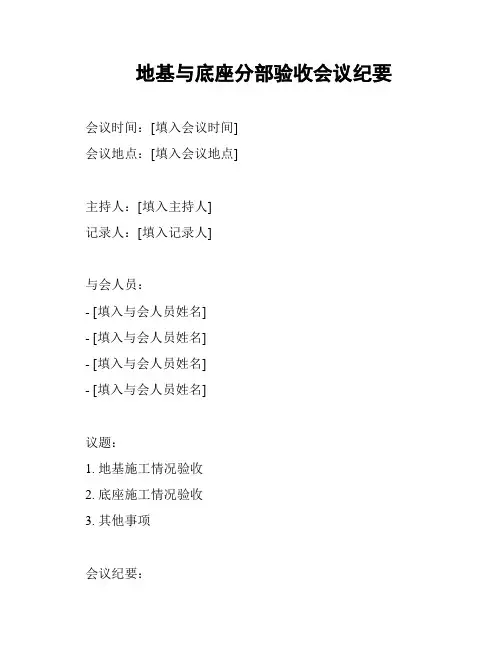 地基与底座分部验收会议纪要

会议时间：[填入会议时间]
会议地点：[填入会议地点]

主持人：[填入主持人]
记录人：[填入记录人]

与会人员：
- [填入与会人员姓名]
- [填入与会人员姓名]
- [填入与会人员姓名]
- [填入与会人员姓名]

议题：
1. 地基施工情况验收
2. 底座施工情况验收
3. 其他事项

会议纪要：